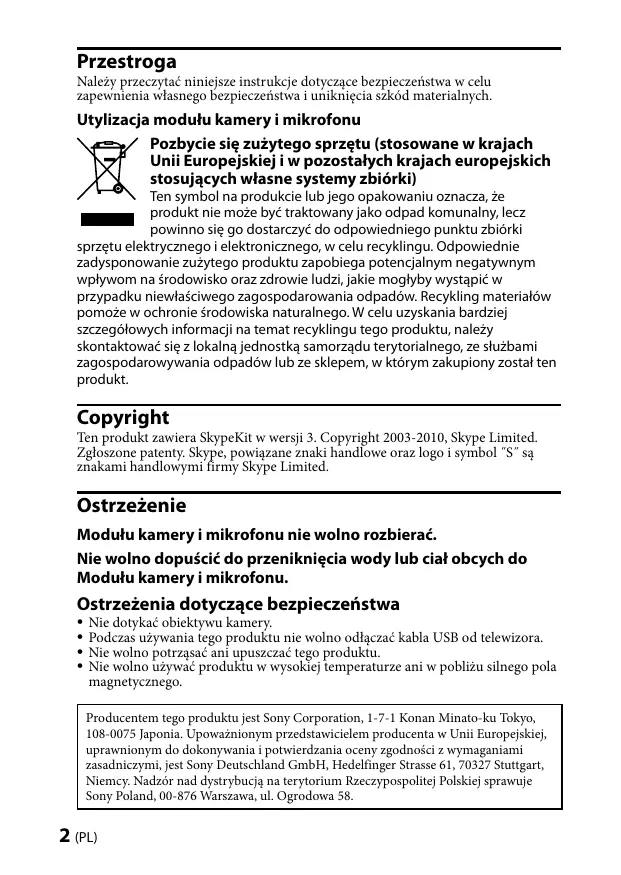 Przestroga
Należy przeczytać niniejsze instrukcje dotyczące bezpieczeństwa w celu zapewnienia własnego bezpieczeństwa i uniknięcia szkód materialnych.

Utylizacja modułu kamery i mikrofonu

Pozbycie się zużytego sprzętu (stosowane w krajach Unii Europejskiej i w pozostałych krajach europejskich stosujących własne systemy zbiórki)
Ten symbol na produkcie lub jego opakowaniu oznacza, że produkt nie może być traktowany jako odpad komunalny, lecz powinno się go dostarczyć do odpowiedniego punktu zbiórki sprzętu elektrycznego i elektronicznego, w celu recyklingu. Odpowiednie zadysponowanie zużytego produktu zapobiega potencjalnym negatywnym wpływom na środowisko oraz zdrowie ludzi, jakie mogłyby wystąpić w przypadku niewłaściwego zagospodarowania odpadów. Recykling materiałów pomoże w ochronie środowiska naturalnego. W celu uzyskania bardziej szczegółowych informacji na temat recyklingu tego produktu, należy skontaktować się z lokalną jednostką samorządu terytorialnego, ze służbami zagospodarowywania odpadów lub ze sklepem, w którym zakupiony został ten produkt.

Copyright
Ten produkt zawiera SkypeKit w wersji 3. Copyright 2003-2010, Skype Limited. Zgłoszone patenty. Skype, powiązane znaki handlowe oraz logo i symbol "S" są znakami handlowymi firmy Skype Limited.

Ostrzeżenie

Modułu kamery i mikrofonu nie wolno rozbierać.

Nie wolno dopuścić do przeniknięcia wody lub ciał obcych do Modułu kamery i mikrofonu.

Ostrzeżenia dotyczące bezpieczeństwa
• Nie dotykać obiektywu kamery.
• Podczas używania tego produktu nie wolno odłączać kabla USB od telewizora.
• Nie wolno potrząsać ani upuszczać tego produktu.
• Nie wolno używać produktu w wysokiej temperaturze ani w pobliżu silnego pola magnetycznego.

Producentem tego produktu jest Sony Corporation, 1-7-1 Konan Minato-ku Tokyo, 108-0075 Japonia. Upoważnionym przedstawicielem producenta w Unii Europejskiej, uprawnionym do dokonywania i potwierdzania oceny zgodności z wymaganiami zasadniczymi, jest Sony Deutschland GmbH, Hedelfinger Strasse 61, 70327 Stuttgart, Niemcy. Nadzór nad dystrybucją na terytorium Rzeczypospolitej Polskiej sprawuje Sony Poland, 00-876 Warszawa, ul. Ogrodowa 58.

2 (PL)